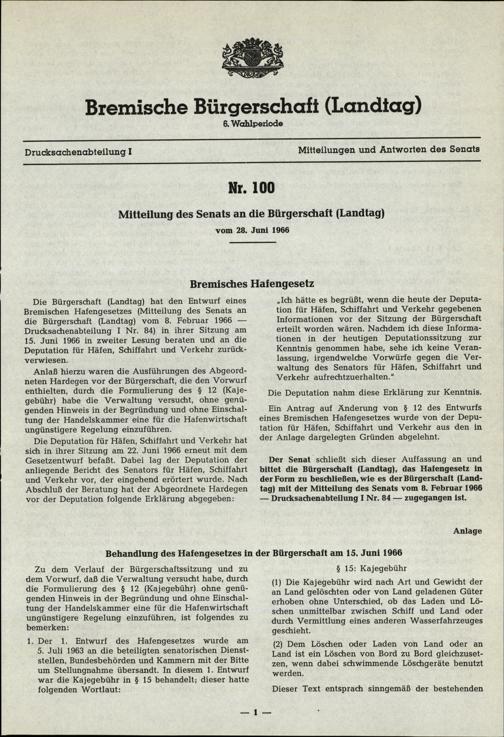 Bremische Bürgerschaft (Landtag)
6. Wahlperiode

Drucksachenabteilung I

Mitteilungen und Antworten des Senats

Nr. 100

Mitteilung des Senats an die Bürgerschaft (Landtag)
vom 28. Juni 1966

Bremisches Hafengesetz

Die Bürgerschaft (Landtag) hat den Entwurf eines Bremischen Hafengesetzes (Mitteilung des Senats an die Bürgerschaft (Landtag) vom 8. Februar 1966 — Drucksachenabteilung I Nr. 84) in ihrer Sitzung am 15. Juni 1966 in zweiter Lesung beraten und an die Deputation für Häfen, Schiffahrt und Verkehr zurückverwiesen.

Anlaß hierzu waren die Ausführungen des Abgeordneten Hardegen vor der Bürgerschaft, die den Vorwurf enthielten, durch die Formulierung des § 12 (Kajegebühr) habe die Verwaltung versucht, ohne genügenden Hinweis in der Begründung und ohne Einschaltung der Handelskammer eine für die Hafenwirtschaft ungünstigere Regelung einzuführen.

Die Deputation für Häfen, Schiffahrt und Verkehr hat sich in ihrer Sitzung am 22. Juni 1966 erneut mit dem Gesetzentwurf befaßt. Dabei lag der Deputation der anliegende Bericht des Senators für Häfen, Schiffahrt und Verkehr vor, der eingehend erörtert wurde. Nach Abschluß der Beratung hat der Abgeordnete Hardegen vor der Deputation folgende Erklärung abgegeben:

„Ich hätte es begrüßt, wenn die heute der Deputation für Häfen, Schiffahrt und Verkehr gegebenen Informationen vor der Sitzung der Bürgerschaft erteilt worden wären. Nachdem ich diese Informationen in der heutigen Deputationssitzung zur Kenntnis genommen habe, sehe ich keine Veranlassung, irgendwelche Vorwürfe gegen die Verwaltung des Senators für Häfen, Schiffahrt und Verkehr aufrechtzuerhalten."

Die Deputation nahm diese Erklärung zur Kenntnis.

Ein Antrag auf Änderung von § 12 des Entwurfs eines Bremischen Hafengesetzes wurde von der Deputation für Häfen, Schiffahrt und Verkehr aus den in der Anlage dargelegten Gründen abgelehnt.

Der Senat schließt sich dieser Auffassung an und bittet die Bürgerschaft (Landtag), das Hafengesetz in der Form zu beschließen, wie es der Bürgerschaft (Landtag) mit der Mitteilung des Senats vom 8. Februar 1966 — Drucksachenabteilung I Nr. 84 — zugegangen ist.

Anlage

Behandlung des Hafengesetzes in der Bürgerschaft am 15. Juni 1966

Zu dem Verlauf der Bürgerschaftssitzung und zu dem Vorwurf, daß die Verwaltung versucht habe, durch die Formulierung des § 12 (Kajegebühr) ohne genügenden Hinweis in der Begründung und ohne Einschaltung der Handelskammer eine für die Hafenwirtschaft ungünstigere Regelung einzuführen, ist folgendes zu bemerken:

1. Der 1. Entwurf des Hafengesetzes wurde am 5. Juli 1963 an die beteiligten senatorischen Dienststellen, Bundesbehörden und Kammern mit der Bitte um Stellungnahme übersandt. In diesem 1. Entwurf war die Kajegebühr in § 15 behandelt; dieser hatte folgenden Wortlaut:

§ 15: Kajegebühr

(1) Die Kajegebühr wird nach Art und Gewicht der an Land gelöschten oder von Land geladenen Güter erhoben ohne Unterschied, ob das Laden und Löschen unmittelbar zwischen Schiff und Land oder durch Vermittlung eines anderen Wasserfahrzeuges geschieht.

(2) Dem Löschen oder Laden von Land oder an Land ist ein Löschen von Bord zu Bord gleichzusetzen, wenn dabei schwimmende Löschgeräte benutzt werden.

Dieser Text entsprach sinngemäß der bestehenden

— 1 —